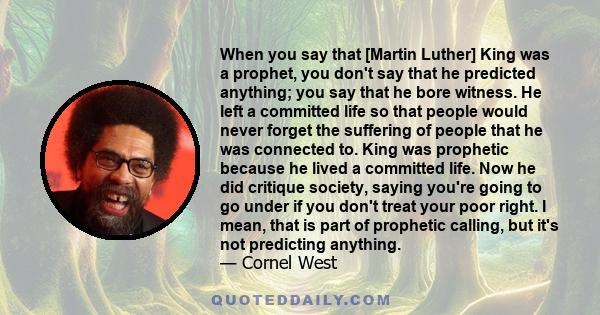 When you say that [Martin Luther] King was a prophet, you don't say that he predicted anything; you say that he bore witness. He left a committed life so that people would never forget the suffering of people that he was connected to. King was prophetic because he lived a committed life. Now he did critique society, saying you're going to go under if you don't treat your poor right. I mean, that is part of prophetic calling, but it's not predicting anything.
— Cornel West

QUOTEDDAILY.COM